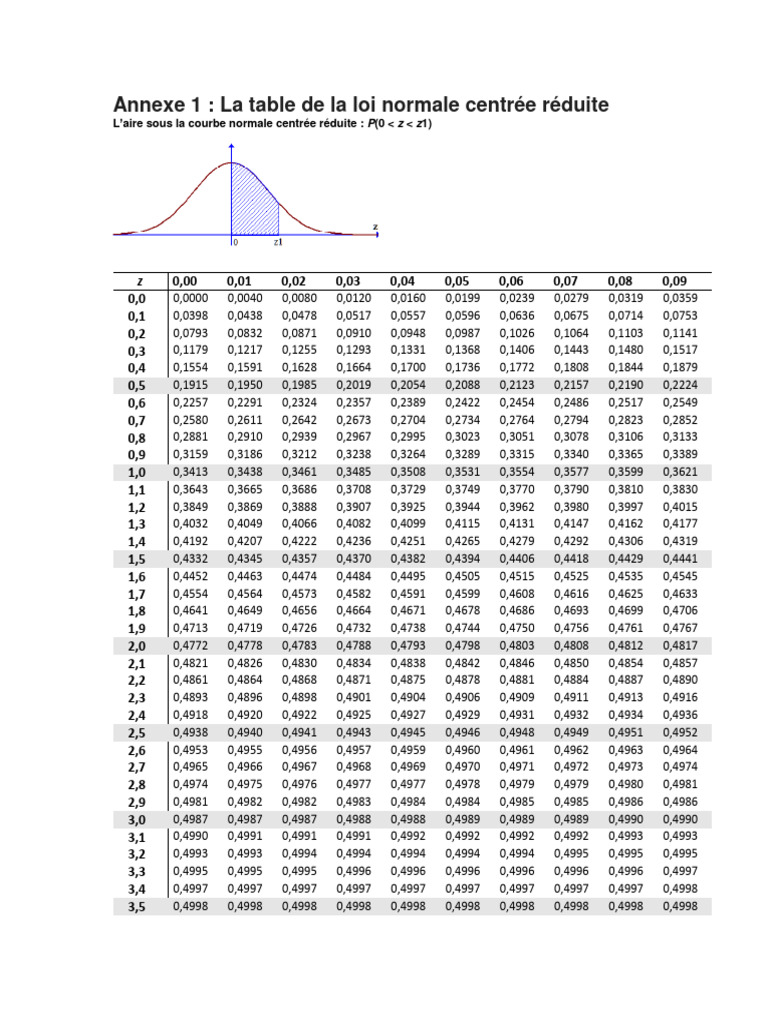 Annexe 1 : La table de la loi normale centrée réduite

L'aire sous la courbe normale centrée réduite : $P(0 < z < z1)$

z

0

z1

| z | 0,00 | 0,01 | 0,02 | 0,03 | 0,04 | 0,05 | 0,06 | 0,07 | 0,08 | 0,09 |
|---|---|---|---|---|---|---|---|---|---|---|
| 0,0 | 0,0000 | 0,0040 | 0,0080 | 0,0120 | 0,0160 | 0,0199 | 0,0239 | 0,0279 | 0,0319 | 0,0359 |
| 0,1 | 0,0398 | 0,0438 | 0,0478 | 0,0517 | 0,0557 | 0,0596 | 0,0636 | 0,0675 | 0,0714 | 0,0753 |
| 0,2 | 0,0793 | 0,0832 | 0,0871 | 0,0910 | 0,0948 | 0,0987 | 0,1026 | 0,1064 | 0,1103 | 0,1141 |
| 0,3 | 0,1179 | 0,1217 | 0,1255 | 0,1293 | 0,1331 | 0,1368 | 0,1406 | 0,1443 | 0,1480 | 0,1517 |
| 0,4 | 0,1554 | 0,1591 | 0,1628 | 0,1664 | 0,1700 | 0,1736 | 0,1772 | 0,1808 | 0,1844 | 0,1879 |
| 0,5 | 0,1915 | 0,1950 | 0,1985 | 0,2019 | 0,2054 | 0,2088 | 0,2123 | 0,2157 | 0,2190 | 0,2224 |
| 0,6 | 0,2257 | 0,2291 | 0,2324 | 0,2357 | 0,2389 | 0,2422 | 0,2454 | 0,2486 | 0,2517 | 0,2549 |
| 0,7 | 0,2580 | 0,2611 | 0,2642 | 0,2673 | 0,2704 | 0,2734 | 0,2764 | 0,2794 | 0,2823 | 0,2852 |
| 0,8 | 0,2881 | 0,2910 | 0,2939 | 0,2967 | 0,2995 | 0,3023 | 0,3051 | 0,3078 | 0,3106 | 0,3133 |
| 0,9 | 0,3159 | 0,3186 | 0,3212 | 0,3238 | 0,3264 | 0,3289 | 0,3315 | 0,3340 | 0,3365 | 0,3389 |
| 1,0 | 0,3413 | 0,3438 | 0,3461 | 0,3485 | 0,3508 | 0,3531 | 0,3554 | 0,3577 | 0,3599 | 0,3621 |
| 1,1 | 0,3643 | 0,3665 | 0,3686 | 0,3708 | 0,3729 | 0,3749 | 0,3770 | 0,3790 | 0,3810 | 0,3830 |
| 1,2 | 0,3849 | 0,3869 | 0,3888 | 0,3907 | 0,3925 | 0,3944 | 0,3962 | 0,3980 | 0,3997 | 0,4015 |
| 1,3 | 0,4032 | 0,4049 | 0,4066 | 0,4082 | 0,4099 | 0,4115 | 0,4131 | 0,4147 | 0,4162 | 0,4177 |
| 1,4 | 0,4192 | 0,4207 | 0,4222 | 0,4236 | 0,4251 | 0,4265 | 0,4279 | 0,4292 | 0,4306 | 0,4319 |
| 1,5 | 0,4332 | 0,4345 | 0,4357 | 0,4370 | 0,4382 | 0,4394 | 0,4406 | 0,4418 | 0,4429 | 0,4441 |
| 1,6 | 0,4452 | 0,4463 | 0,4474 | 0,4484 | 0,4495 | 0,4505 | 0,4515 | 0,4525 | 0,4535 | 0,4545 |
| 1,7 | 0,4554 | 0,4564 | 0,4573 | 0,4582 | 0,4591 | 0,4599 | 0,4608 | 0,4616 | 0,4625 | 0,4633 |
| 1,8 | 0,4641 | 0,4649 | 0,4656 | 0,4664 | 0,4671 | 0,4678 | 0,4686 | 0,4693 | 0,4699 | 0,4706 |
| 1,9 | 0,4713 | 0,4719 | 0,4726 | 0,4732 | 0,4738 | 0,4744 | 0,4750 | 0,4756 | 0,4761 | 0,4767 |
| 2,0 | 0,4772 | 0,4778 | 0,4783 | 0,4788 | 0,4793 | 0,4798 | 0,4803 | 0,4808 | 0,4812 | 0,4817 |
| 2,1 | 0,4821 | 0,4826 | 0,4830 | 0,4834 | 0,4838 | 0,4842 | 0,4846 | 0,4850 | 0,4854 | 0,4857 |
| 2,2 | 0,4861 | 0,4864 | 0,4868 | 0,4871 | 0,4875 | 0,4878 | 0,4881 | 0,4884 | 0,4887 | 0,4890 |
| 2,3 | 0,4893 | 0,4896 | 0,4898 | 0,4901 | 0,4904 | 0,4906 | 0,4909 | 0,4911 | 0,4913 | 0,4916 |
| 2,4 | 0,4918 | 0,4920 | 0,4922 | 0,4925 | 0,4927 | 0,4929 | 0,4931 | 0,4932 | 0,4934 | 0,4936 |
| 2,5 | 0,4938 | 0,4940 | 0,4941 | 0,4943 | 0,4945 | 0,4946 | 0,4948 | 0,4949 | 0,4951 | 0,4952 |
| 2,6 | 0,4953 | 0,4955 | 0,4956 | 0,4957 | 0,4959 | 0,4960 | 0,4961 | 0,4962 | 0,4963 | 0,4964 |
| 2,7 | 0,4965 | 0,4966 | 0,4967 | 0,4968 | 0,4969 | 0,4970 | 0,4971 | 0,4972 | 0,4973 | 0,4974 |
| 2,8 | 0,4974 | 0,4975 | 0,4976 | 0,4977 | 0,4977 | 0,4978 | 0,4979 | 0,4979 | 0,4980 | 0,4981 |
| 2,9 | 0,4981 | 0,4982 | 0,4982 | 0,4983 | 0,4984 | 0,4984 | 0,4985 | 0,4985 | 0,4986 | 0,4986 |
| 3,0 | 0,4987 | 0,4987 | 0,4987 | 0,4988 | 0,4988 | 0,4989 | 0,4989 | 0,4989 | 0,4990 | 0,4990 |
| 3,1 | 0,4990 | 0,4991 | 0,4991 | 0,4991 | 0,4992 | 0,4992 | 0,4992 | 0,4992 | 0,4993 | 0,4993 |
| 3,2 | 0,4993 | 0,4993 | 0,4994 | 0,4994 | 0,4994 | 0,4994 | 0,4994 | 0,4995 | 0,4995 | 0,4995 |
| 3,3 | 0,4995 | 0,4995 | 0,4995 | 0,4996 | 0,4996 | 0,4996 | 0,4996 | 0,4996 | 0,4996 | 0,4997 |
| 3,4 | 0,4997 | 0,4997 | 0,4997 | 0,4997 | 0,4997 | 0,4997 | 0,4997 | 0,4997 | 0,4997 | 0,4998 |
| 3,5 | 0,4998 | 0,4998 | 0,4998 | 0,4998 | 0,4998 | 0,4998 | 0,4998 | 0,4998 | 0,4998 | 0,4998 |